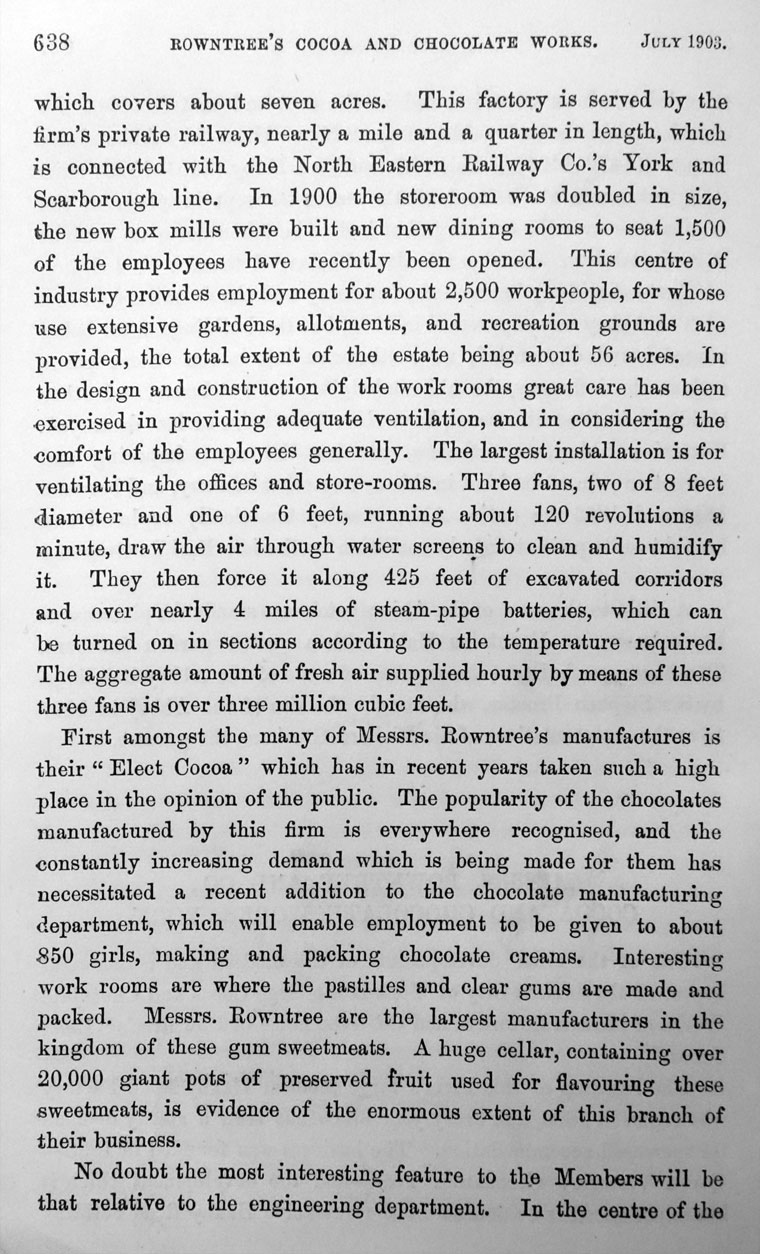 638 ROWNTREE'S COCOA AND CHOCOLATE WORKS. JULY 1903.

which covers about seven acres. This factory is served by the firm's private railway, nearly a mile and a quarter in length, which is connected with the North Eastern Railway Co.'s York and Scarborough line. In 1900 the storeroom was doubled in size, the new box mills were built and new dining rooms to seat 1,500 of the employees have recently been opened. This centre of industry provides employment for about 2,500 workpeople, for whose use extensive gardens, allotments, and recreation grounds are provided, the total extent of the estate being about 56 acres. In the design and construction of the work rooms great care has been exercised in providing adequate ventilation, and in considering the comfort of the employees generally. The largest installation is for ventilating the offices and store-rooms. Three fans, two of 8 feet diameter and one of 6 feet, running about 120 revolutions a minute, draw the air through water screens to clean and humidify it. They then force it along 425 feet of excavated corridors and over nearly 4 miles of steam-pipe batteries, which can be turned on in sections according to the temperature required. The aggregate amount of fresh air supplied hourly by means of these three fans is over three million cubic feet.

First amongst the many of Messrs. Rowntree's manufactures is their "Elect Cocoa" which has in recent years taken such a high place in the opinion of the public. The popularity of the chocolates manufactured by this firm is everywhere recognised, and the constantly increasing demand which is being made for them has necessitated a recent addition to the chocolate manufacturing department, which will enable employment to be given to about 850 girls, making and packing chocolate creams. Interesting work rooms are where the pastilles and clear gums are made and packed. Messrs. Rowntree are the largest manufacturers in the kingdom of these gum sweetmeats. A huge cellar, containing over 20,000 giant pots of preserved fruit used for flavouring these sweetmeats, is evidence of the enormous extent of this branch of their business.

No doubt the most interesting feature to the Members will be that relative to the engineering department. In the centre of the